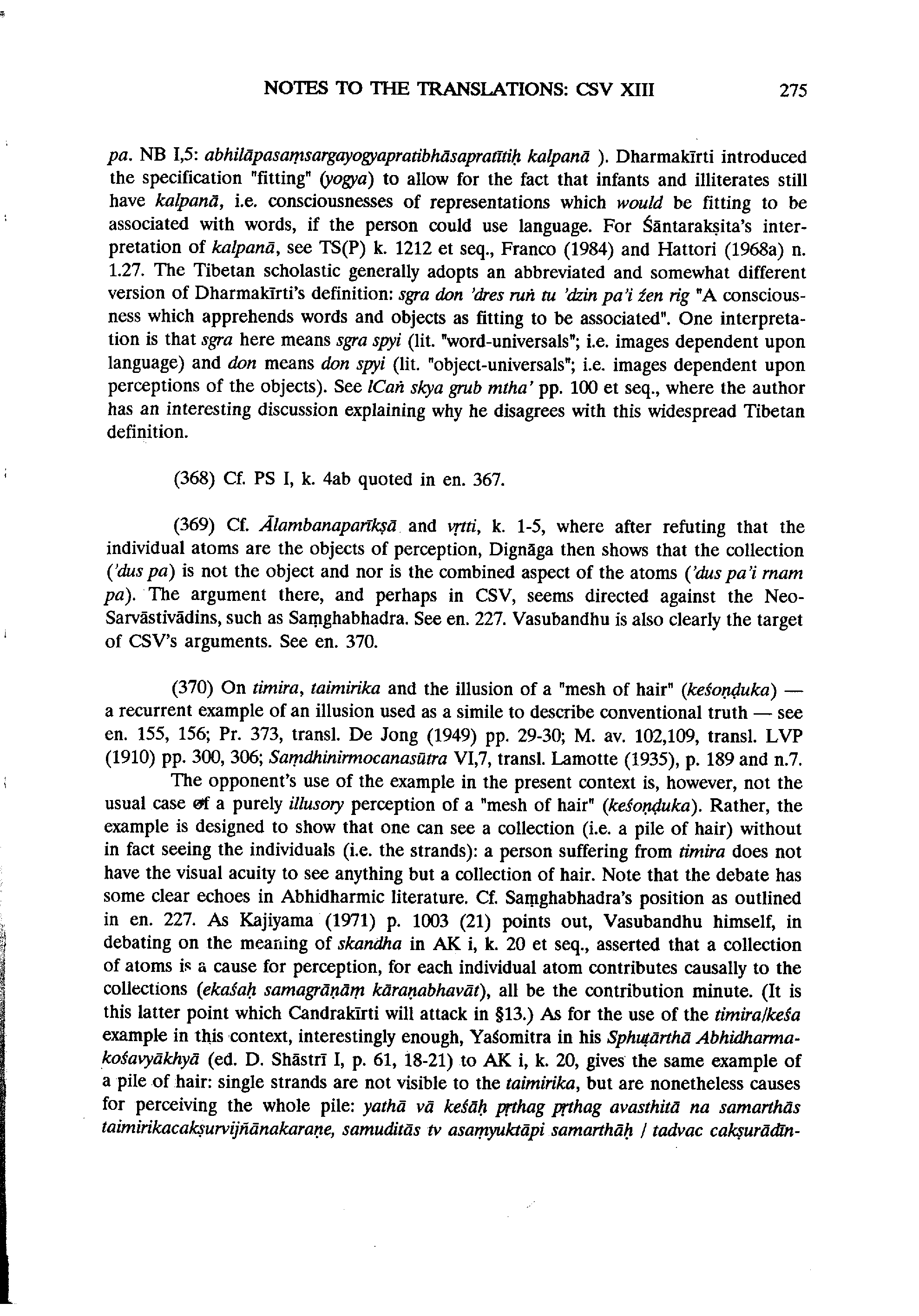 NOTES TO THE TRANSLATIONS: CSV XIII 275

pa. NB I,5: abhilāpasaṃsargayogyapratibhāsapratītiḥ kalpanā ). Dharmakīrti introduced the specification "fitting" (yogya) to allow for the fact that infants and illiterates still have kalpanā, i.e. consciousnesses of representations which would be fitting to be associated with words, if the person could use language. For Śāntarakṣita's interpretation of kalpanā, see TS(P) k. 1212 et seq., Franco (1984) and Hattori (1968a) n. 1.27. The Tibetan scholastic generally adopts an abbreviated and somewhat different version of Dharmakīrti's definition: sgra don 'dres ruṅ tu 'dzin pa'i źen rig "A consciousness which apprehends words and objects as fitting to be associated". One interpretation is that sgra here means sgra spyi (lit. "word-universals"; i.e. images dependent upon language) and don means don spyi (lit. "object-universals"; i.e. images dependent upon perceptions of the objects). See lCaṅ skya grub mtha' pp. 100 et seq., where the author has an interesting discussion explaining why he disagrees with this widespread Tibetan definition.

(368) Cf. PS I, k. 4ab quoted in en. 367.

(369) Cf. Ālambanaparīkṣā and vṛtti, k. 1-5, where after refuting that the individual atoms are the objects of perception, Dignāga then shows that the collection ('dus pa) is not the object and nor is the combined aspect of the atoms ('dus pa'i rnam pa). The argument there, and perhaps in CSV, seems directed against the Neo-Sarvāstivādins, such as Saṃghabhadra. See en. 227. Vasubandhu is also clearly the target of CSV's arguments. See en. 370.

(370) On timira, taimirika and the illusion of a "mesh of hair" (keśoṇḍuka) — a recurrent example of an illusion used as a simile to describe conventional truth — see en. 155, 156; Pr. 373, transl. De Jong (1949) pp. 29-30; M. av. 102,109, transl. LVP (1910) pp. 300, 306; Saṃdhinirmocanasūtra VI,7, transl. Lamotte (1935), p. 189 and n.7.
The opponent's use of the example in the present context is, however, not the usual case of a purely illusory perception of a "mesh of hair" (keśoṇḍuka). Rather, the example is designed to show that one can see a collection (i.e. a pile of hair) without in fact seeing the individuals (i.e. the strands): a person suffering from timira does not have the visual acuity to see anything but a collection of hair. Note that the debate has some clear echoes in Abhidharmic literature. Cf. Saṃghabhadra's position as outlined in en. 227. As Kajiyama (1971) p. 1003 (21) points out, Vasubandhu himself, in debating on the meaning of skandha in AK i, k. 20 et seq., asserted that a collection of atoms is a cause for perception, for each individual atom contributes causally to the collections (ekaśaḥ samagrāṇāṃ kāraṇabhavāt), all be the contribution minute. (It is this latter point which Candrakīrti will attack in §13.) As for the use of the timira/keśa example in this context, interestingly enough, Yaśomitra in his Sphuṭārthā Abhidharmakośavyākhyā (ed. D. Shāstrī I, p. 61, 18-21) to AK i, k. 20, gives the same example of a pile of hair: single strands are not visible to the taimirika, but are nonetheless causes for perceiving the whole pile: yathā vā keśāḥ pṛthag pṛthag avasthitā na samarthās taimirikacakṣurvijñānakaraṇe, samuditās tv asaṃyuktāpi samarthāḥ / tadvac cakṣurādīn-